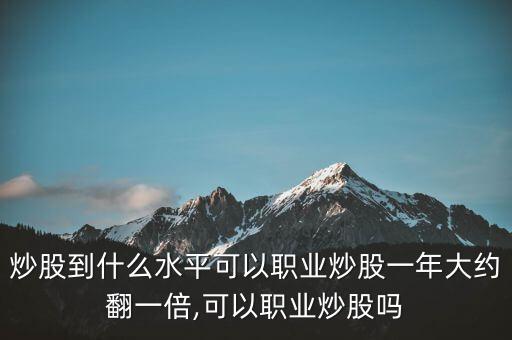 炒股到什么水平可以职业炒股一年大约翻一倍,可以职业炒股吗